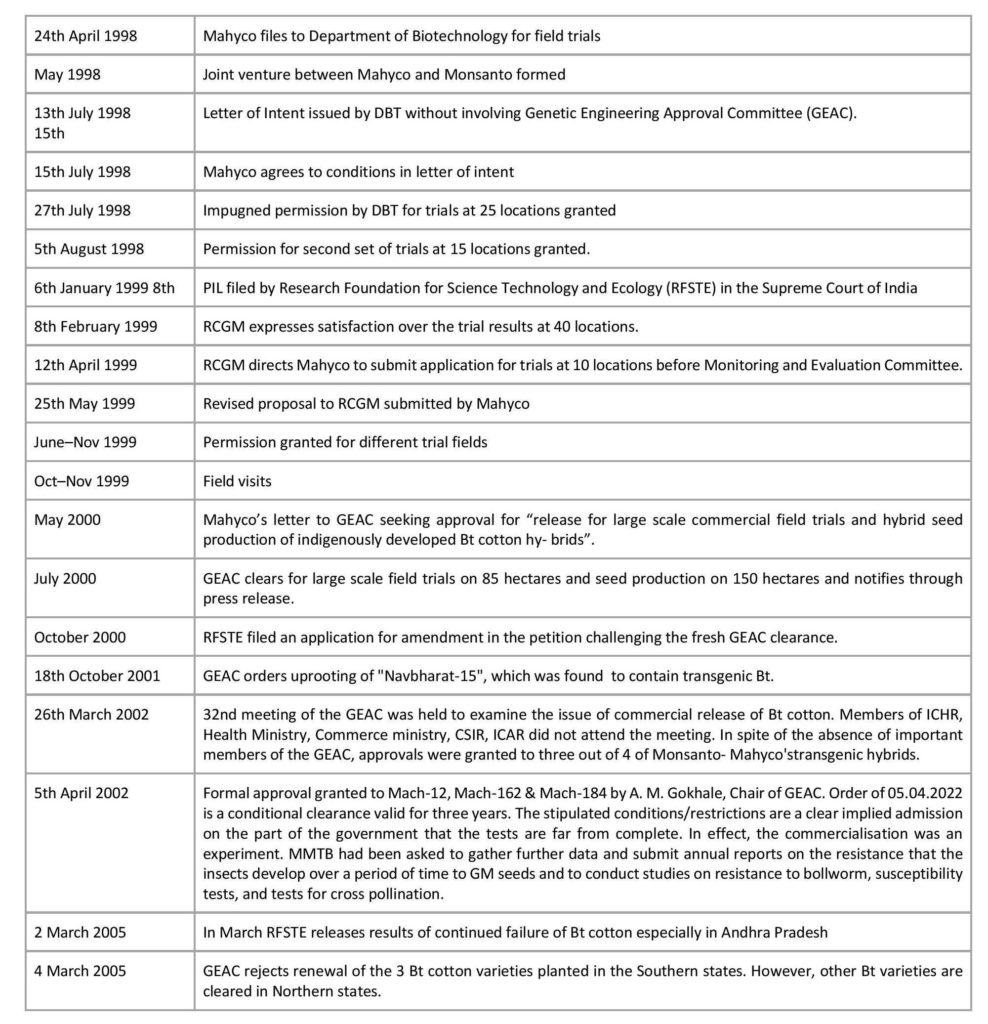 | | |
|---|---|
| 24th April 1998 | Mahyco files to Department of Biotechnology for field trials |
| May 1998 | Joint venture between Mahyco and Monsanto formed |
| 13th July 1998 15th | Letter of Intent issued by DBT without involving Genetic Engineering Approval Committee (GEAC). |
| 15th July 1998 | Mahyco agrees to conditions in letter of intent |
| 27th July 1998 | Impugned permission by DBT for trials at 25 locations granted |
| 5th August 1998 | Permission for second set of trials at 15 locations granted. |
| 6th January 1999 8th | PIL filed by Research Foundation for Science Technology and Ecology (RFSTE) in the Supreme Court of India |
| 8th February 1999 | RCGM expresses satisfaction over the trial results at 40 locations. |
| 12th April 1999 | RCGM directs Mahyco to submit application for trials at 10 locations before Monitoring and Evaluation Committee. |
| 25th May 1999 | Revised proposal to RCGM submitted by Mahyco |
| June–Nov 1999 | Permission granted for different trial fields |
| Oct–Nov 1999 | Field visits |
| May 2000 | Mahyco's letter to GEAC seeking approval for "release for large scale commercial field trials and hybrid seed production of indigenously developed Bt cotton hy- brids". |
| July 2000 | GEAC clears for large scale field trials on 85 hectares and seed production on 150 hectares and notifies through press release. |
| October 2000 | RFSTE filed an application for amendment in the petition challenging the fresh GEAC clearance. |
| 18th October 2001 | GEAC orders uprooting of "Navbharat-15", which was found to contain transgenic Bt. |
| 26th March 2002 | 32nd meeting of the GEAC was held to examine the issue of commercial release of Bt cotton. Members of ICHR, Health Ministry, Commerce ministry, CSIR, ICAR did not attend the meeting. In spite of the absence of important members of the GEAC, approvals were granted to three out of 4 of Monsanto- Mahyco'stransgenic hybrids. |
| 5th April 2002 | Formal approval granted to Mach-12, Mach-162 & Mach-184 by A. M. Gokhale, Chair of GEAC. Order of 05.04.2022 is a conditional clearance valid for three years. The stipulated conditions/restrictions are a clear implied admission on the part of the government that the tests are far from complete. In effect, the commercialisation was an experiment. MMTB had been asked to gather further data and submit annual reports on the resistance that the insects develop over a period of time to GM seeds and to conduct studies on resistance to bollworm, susceptibility tests, and tests for cross pollination. |
| 2 March 2005 | In March RFSTE releases results of continued failure of Bt cotton especially in Andhra Pradesh |
| 4 March 2005 | GEAC rejects renewal of the 3 Bt cotton varieties planted in the Southern states. However, other Bt varieties are cleared in Northern states. |